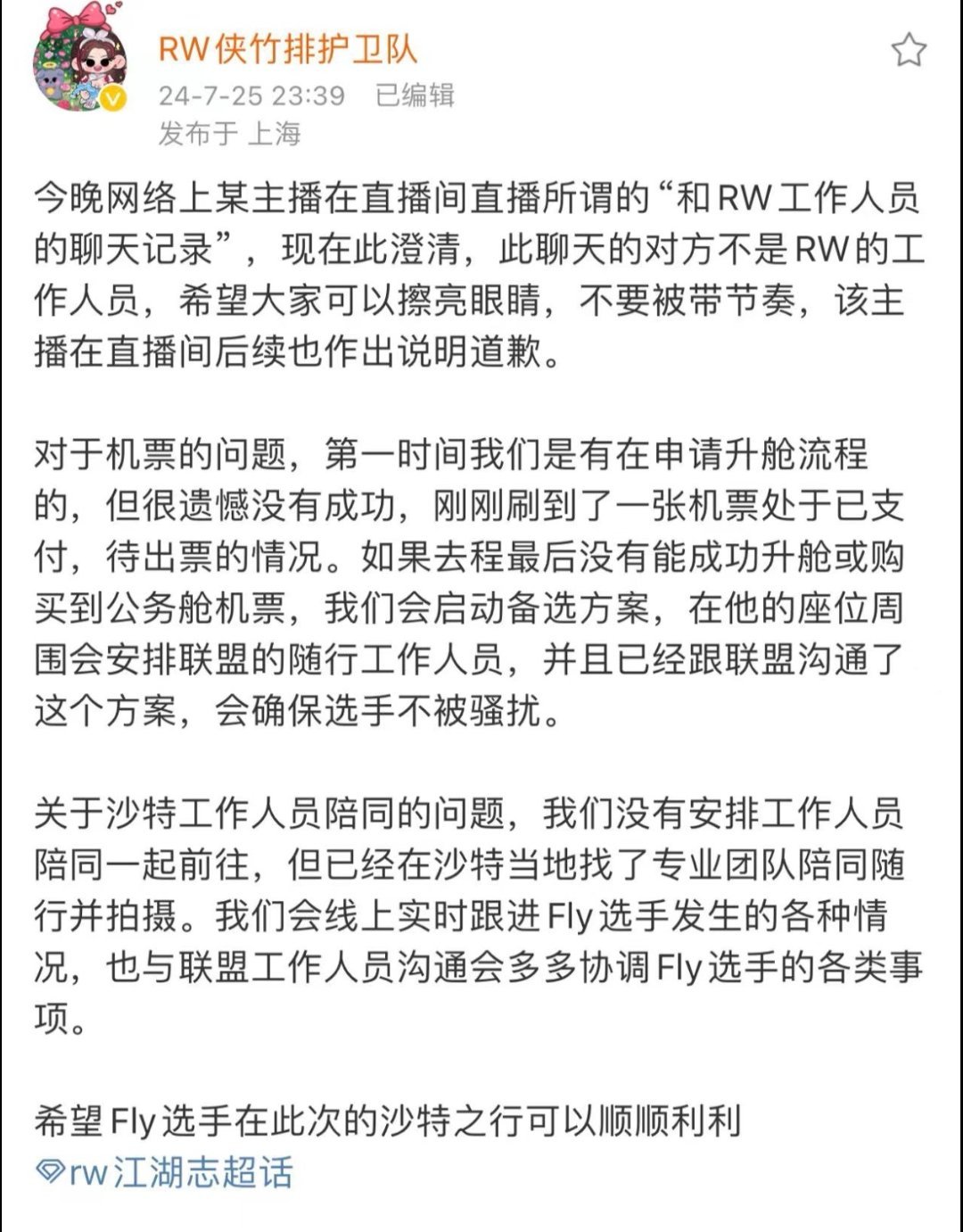 RW侠竹排护卫队
24-7-25 23:39 已编辑
发布于 上海

今晚网络上某主播在直播间直播所谓的“和RW工作人员的聊天记录”，现在此澄清，此聊天的对方不是RW的工作人员，希望大家可以擦亮眼睛，不要被带节奏，该主播在直播间后续也作出说明道歉。

对于机票的问题，第一时间我们是有在申请升舱流程的，但很遗憾没有成功，刚刚刷到了一张机票处于已支付，待出票的情况。如果去程最后没有能成功升舱或购买到公务舱机票，我们会启动备选方案，在他的座位周围会安排联盟的随行工作人员，并且已经跟联盟沟通了这个方案，会确保选手不被骚扰。

关于沙特工作人员陪同的问题，我们没有安排工作人员陪同一起前往，但已经在沙特当地找了专业团队陪同随行并拍摄。我们会线上实时跟进Fly选手发生的各种情况，也与联盟工作人员沟通会多多协调Fly选手的各类事项。

希望Fly选手在此次的沙特之行可以顺顺利利
rw江湖志超话